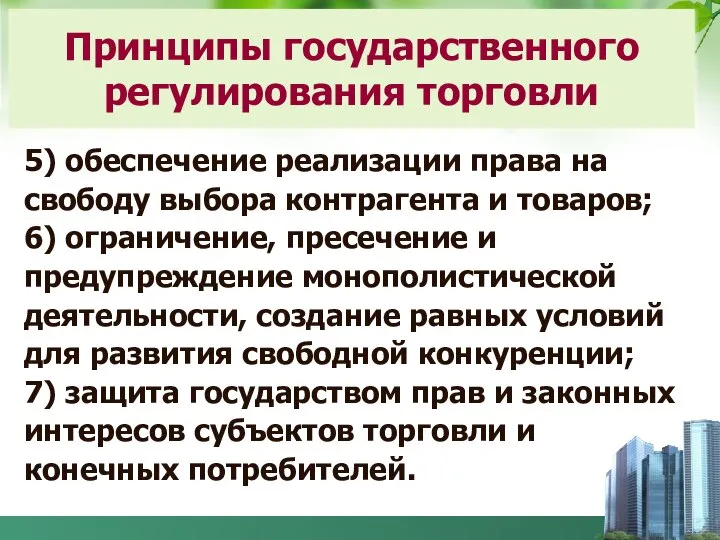 Принципы государственного регулирования торговли

5) обеспечение реализации права на свободу выбора контрагента и товаров;
6) ограничение, пресечение и предупреждение монополистической деятельности, создание равных условий для развития свободной конкуренции;
7) защита государством прав и законных интересов субъектов торговли и конечных потребителей.